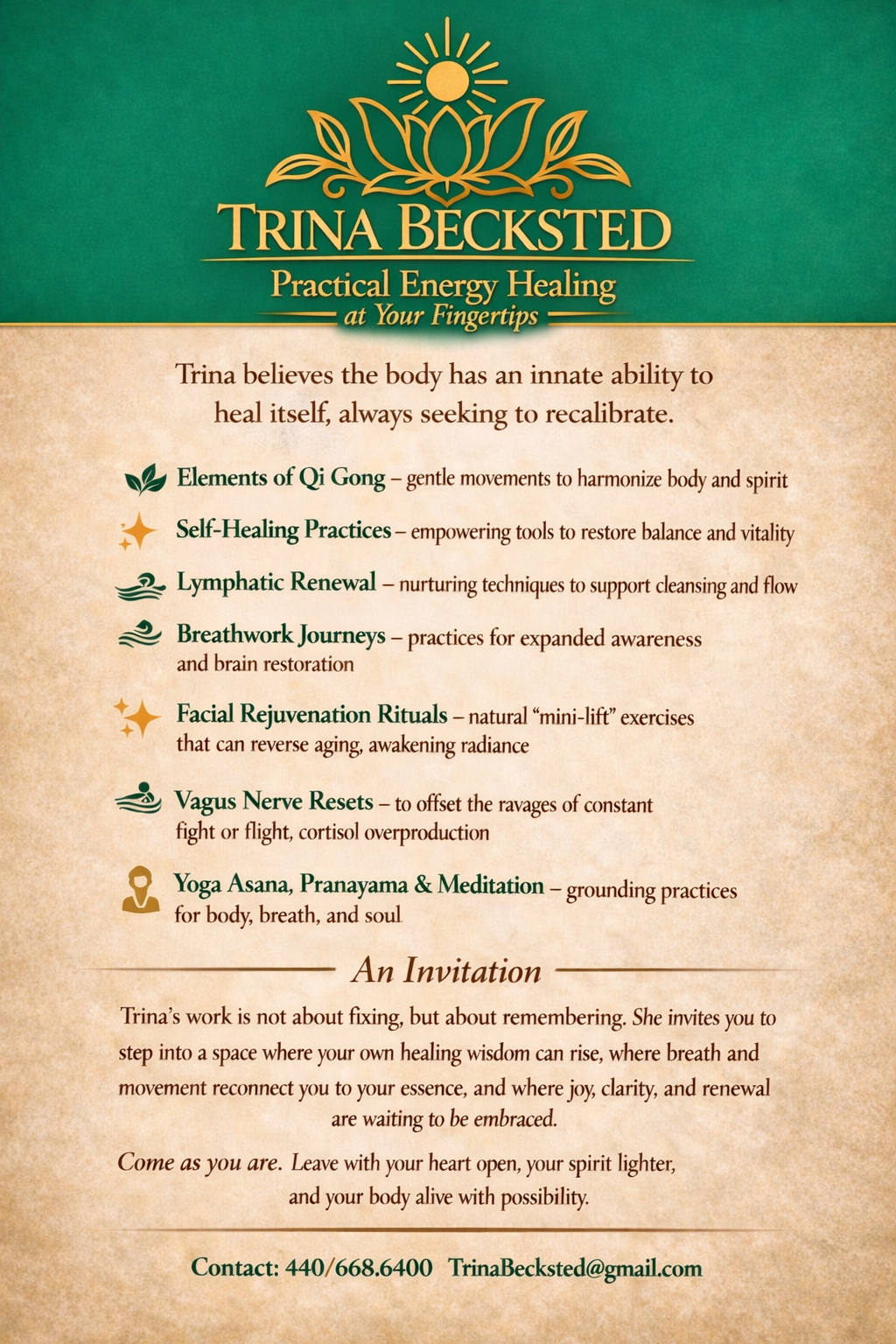 TRINA BECKSTED

Practical Energy Healing
at Your Fingertips

Trina believes the body has an innate ability to heal itself, always seeking to recalibrate.

Elements of Qi Gong – gentle movements to harmonize body and spirit

Self-Healing Practices – empowering tools to restore balance and vitality

Lymphatic Renewal – nurturing techniques to support cleansing and flow

Breathwork Journeys – practices for expanded awareness and brain restoration

Facial Rejuvenation Rituals – natural "mini-lift" exercises that can reverse aging, awakening radiance

Vagus Nerve Resets – to offset the ravages of constant fight or flight, cortisol overproduction

Yoga Asana, Pranayama & Meditation – grounding practices for body, breath, and soul

An Invitation

Trina's work is not about fixing, but about remembering. She invites you to step into a space where your own healing wisdom can rise, where breath and movement reconnect you to your essence, and where joy, clarity, and renewal are waiting to be embraced.

Come as you are. Leave with your heart open, your spirit lighter, and your body alive with possibility.

Contact: 440/668.6400 TrinaBecksted@gmail.com